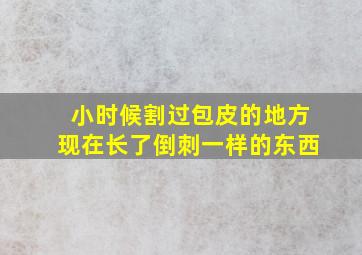 小时候割过包皮的地方
现在长了倒刺一样的东西